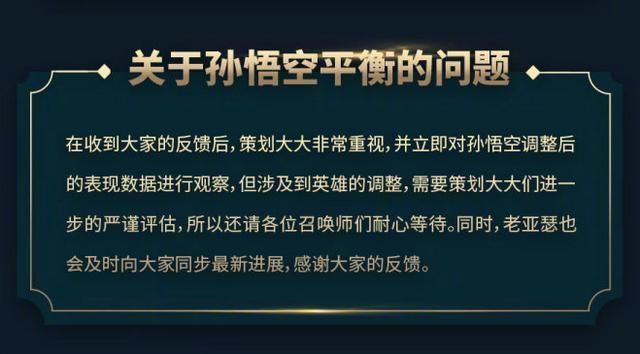 关于孙悟空平衡的问题

在收到大家的反馈后，策划大大非常重视，并立即对孙悟空调整后的表现数据进行观察，但涉及到英雄的调整，需要策划大大们进一步的严谨评估，所以还请各位召唤师们耐心等待。同时，老亚瑟也会及时向大家同步最新进展，感谢大家的反馈。